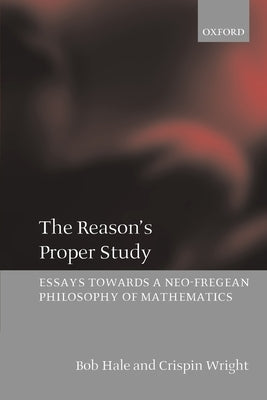 OXFORD

The Reason's Proper Study

ESSAYS TOWARDS A NEO-FREGEAN PHILOSOPHY OF MATHEMATICS

Bob Hale and Crispin Wright